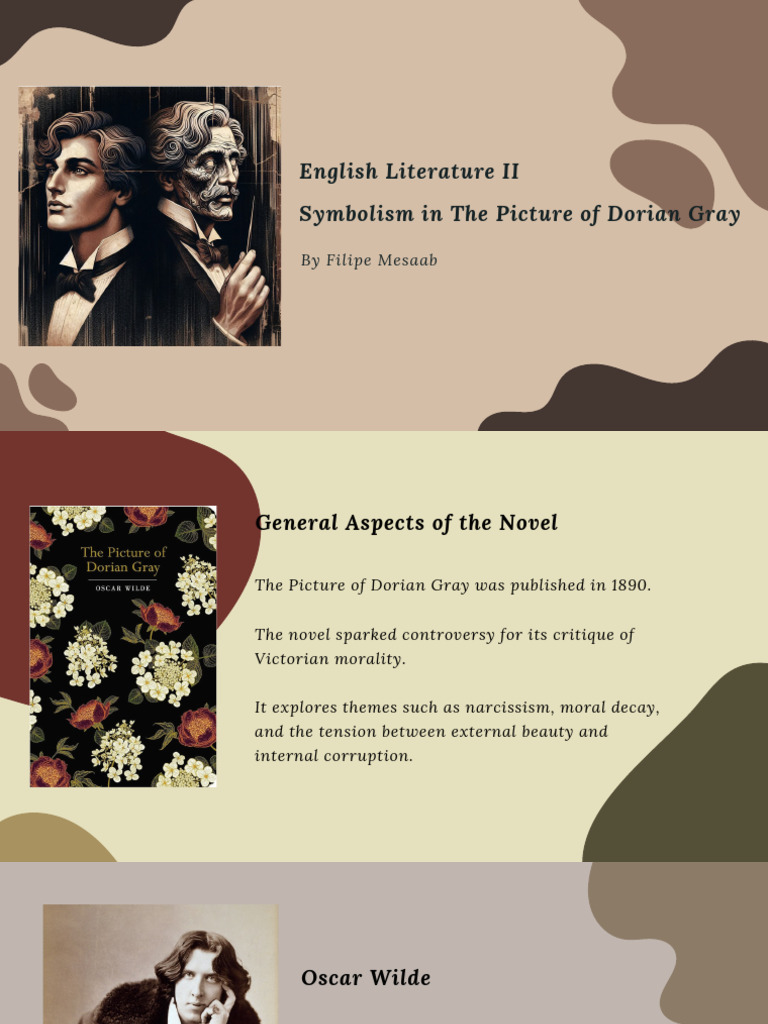 English Literature II

Symbolism in The Picture of Dorian Gray

By Filipe Mesaab

The Picture of Dorian Gray

OSCAR WILDE

General Aspects of the Novel

The Picture of Dorian Gray was published in 1890.

The novel sparked controversy for its critique of Victorian morality.

It explores themes such as narcissism, moral decay, and the tension between external beauty and internal corruption.

Oscar Wilde